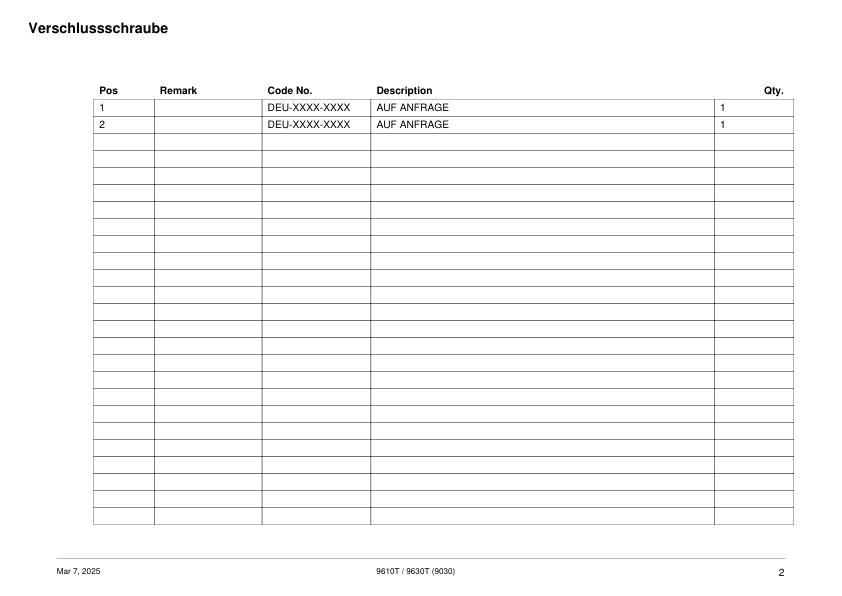 Verschlussschraube

| Pos | Remark | Code No. | Description | Qty. |
|---|---|---|---|---|
| 1 | | DEU-XXXX-XXXX | AUF ANFRAGE | 1 |
| 2 | | DEU-XXXX-XXXX | AUF ANFRAGE | 1 |

Mar 7, 2025 9610T / 9630T (9030) 2